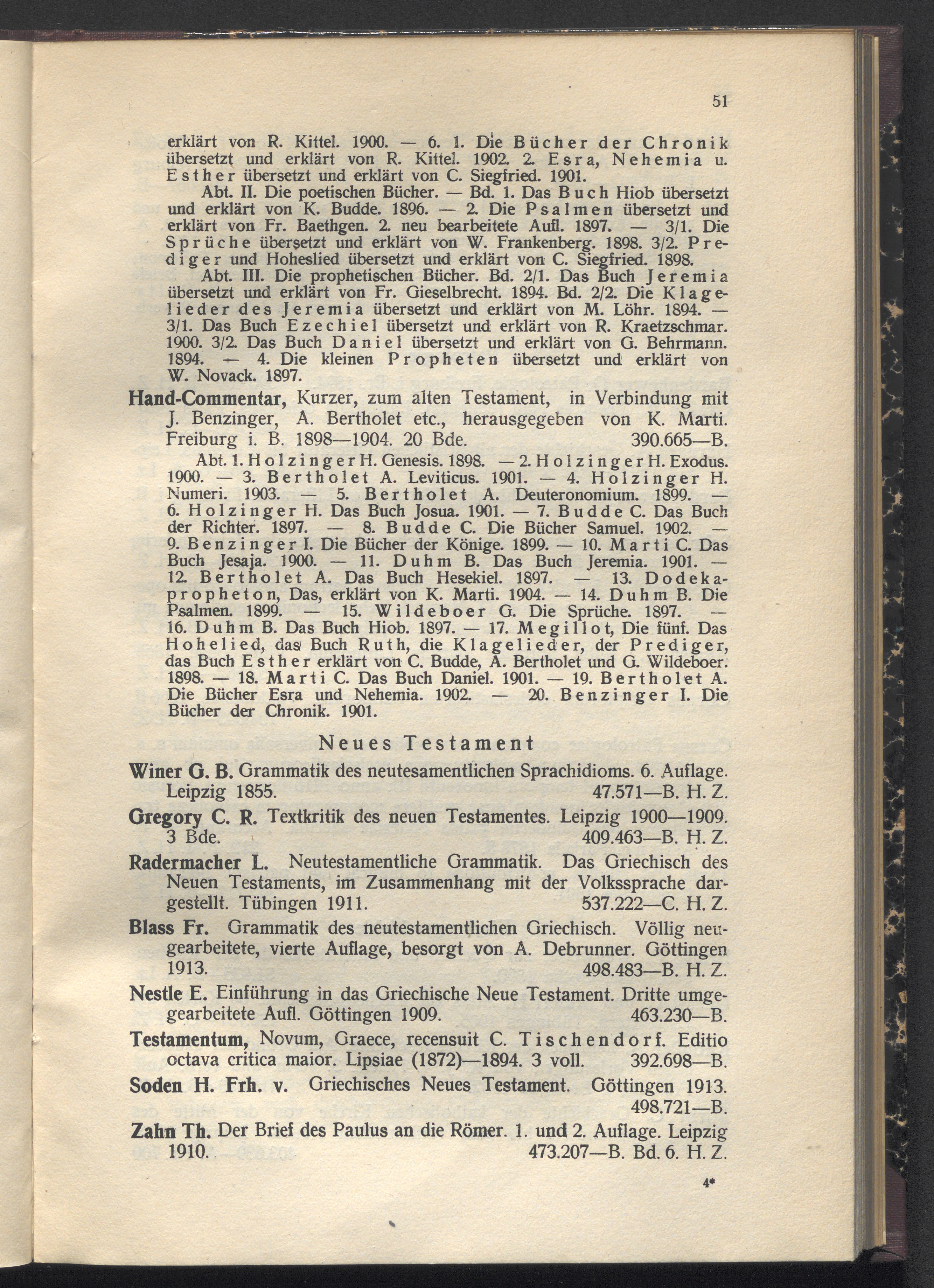 51

erklärt von R. Kittel. 1900. — 6. 1. Die Bücher der Chronik übersetzt und erklärt von R. Kittel. 1902. 2. Esra, Nehemia u. Esther übersetzt und erklärt von C. Siegfried. 1901.

Abt. II. Die poetischen Bücher. — Bd. 1. Das Buch Hiob übersetzt und erklärt von K. Budde. 1896. — 2. Die Psalmen übersetzt und erklärt von Fr. Baethgen. 2. neu bearbeitete Aufl. 1897. — 3/1. Die Sprüche übersetzt und erklärt von W. Frankenberg. 1898. 3/2. Prediger und Hoheslied übersetzt und erklärt von C. Siegfried. 1898.

Abt. III. Die prophetischen Bücher. Bd. 2/1. Das Buch Jeremia übersetzt und erklärt von Fr. Gieselbrecht. 1894. Bd. 2/2. Die Klagelieder des Jeremia übersetzt und erklärt von M. Löhr. 1894. — 3/1. Das Buch Ezechiel übersetzt und erklärt von R. Kraetzschmar. 1900. 3/2. Das Buch Daniel übersetzt und erklärt von G. Behrmann. 1894. — 4. Die kleinen Propheten übersetzt und erklärt von W. Novack. 1897.

Hand-Commentar, Kurzer, zum alten Testament, in Verbindung mit J. Benzinger, A. Bertholet etc., herausgegeben von K. Marti. Freiburg i. B. 1898—1904. 20 Bde. 390.665—B.

Abt. 1. Holzinger H. Genesis. 1898. — 2. Holzinger H. Exodus. 1900. — 3. Bertholet A. Leviticus. 1901. — 4. Holzinger H. Numeri. 1903. — 5. Bertholet A. Deuteronomium. 1899. — 6. Holzinger H. Das Buch Josua. 1901. — 7. Budde C. Das Buch der Richter. 1897. — 8. Budde C. Die Bücher Samuel. 1902. — 9. Benzinger I. Die Bücher der Könige. 1899. — 10. Marti C. Das Buch Jesaja. 1900. — 11. Duhm B. Das Buch Jeremia. 1901. — 12. Bertholet A. Das Buch Hesekiel. 1897. — 13. Dodekapropheton, Das, erklärt von K. Marti. 1904. — 14. Duhm B. Die Psalmen. 1899. — 15. Wildeboer G. Die Sprüche. 1897. — 16. Duhm B. Das Buch Hiob. 1897. — 17. Megillot, Die fünf. Das Hohelied, das Buch Ruth, die Klagelieder, der Prediger, das Buch Esther erklärt von C. Budde, A. Bertholet und G. Wildeboer. 1898. — 18. Marti C. Das Buch Daniel. 1901. — 19. Bertholet A. Die Bücher Esra und Nehemia. 1902. — 20. Benzinger I. Die Bücher der Chronik. 1901.

Neues Testament

Winer G. B. Grammatik des neutesamentlichen Sprachidioms. 6. Auflage. Leipzig 1855. 47.571—B. H. Z.

Gregory C. R. Textkritik des neuen Testamentes. Leipzig 1900—1909. 3 Bde. 409.463—B. H. Z.

Radermacher L. Neutestamentliche Grammatik. Das Griechisch des Neuen Testaments, im Zusammenhang mit der Volkssprache dargestellt. Tübingen 1911. 537.222—C. H. Z.

Blass Fr. Grammatik des neutestamentlichen Griechisch. Völlig neugearbeitete, vierte Auflage, besorgt von A. Debrunner. Göttingen 1913. 498.483—B. H. Z.

Nestle E. Einführung in das Griechische Neue Testament. Dritte umgegearbeitete Aufl. Göttingen 1909. 463.230—B.

Testamentum, Novum, Graece, recensuit C. Tischendorf. Editio octava critica maior. Lipsiae (1872)—1894. 3 voll. 392.698—B.

Soden H. Frh. v. Griechisches Neues Testament. Göttingen 1913. 498.721—B.

Zahn Th. Der Brief des Paulus an die Römer. 1. und 2. Auflage. Leipzig 1910. 473.207—B. Bd. 6. H. Z.

4*